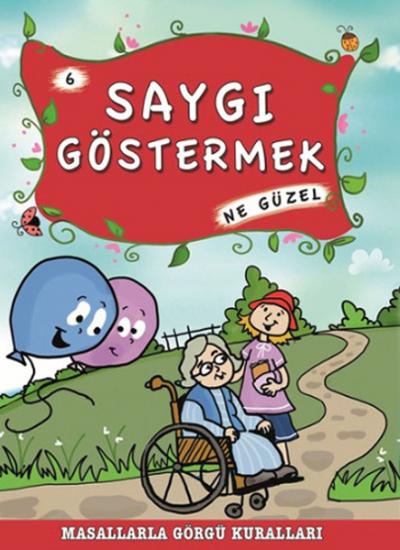 6

SAYGI GÖSTERMEK

NE GÜZEL

MASALLARLA GÖRGÜ KURALLARI